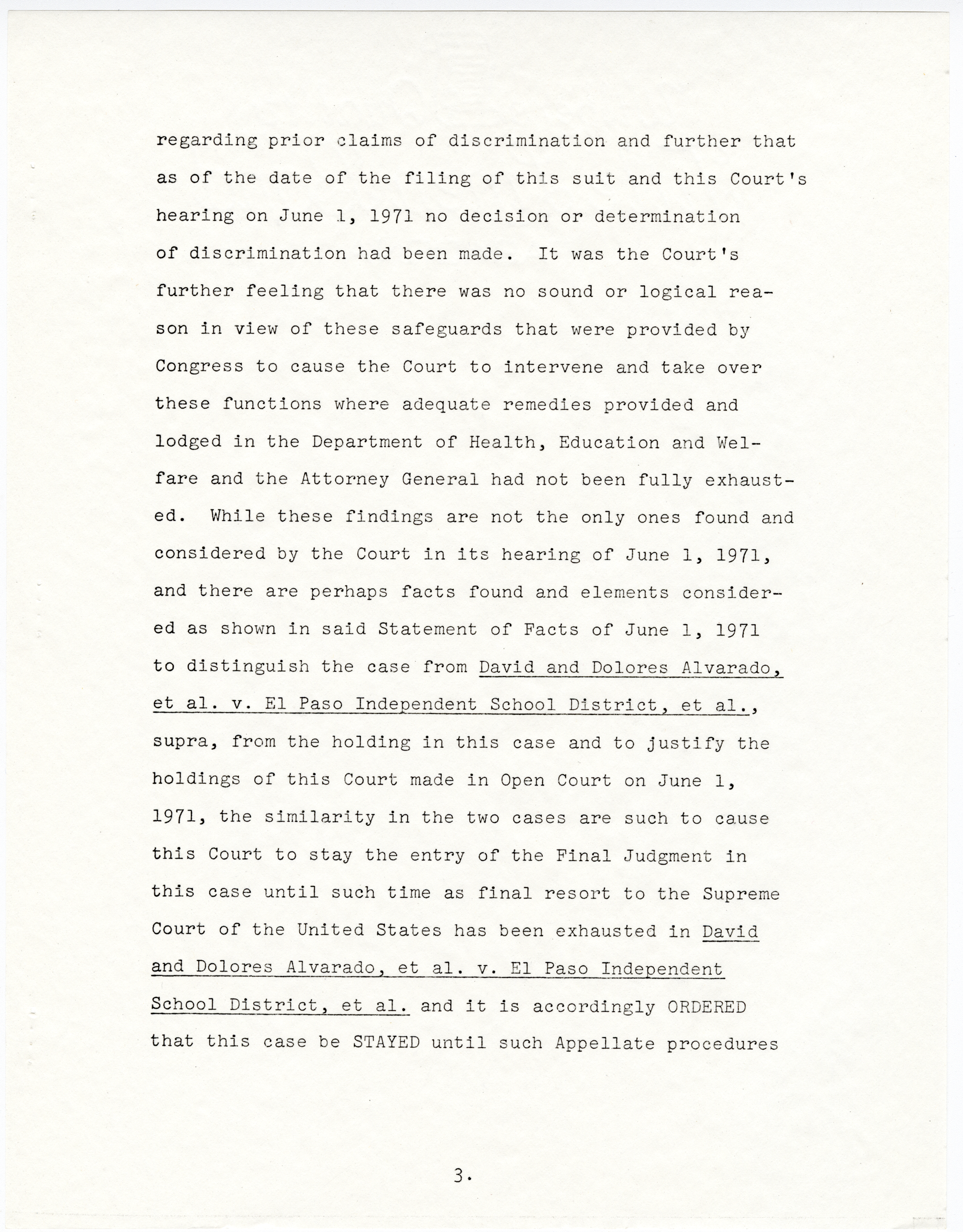 regarding prior claims of discrimination and further that as of the date of the filing of this suit and this Court's hearing on June 1, 1971 no decision or determination of discrimination had been made. It was the Court's further feeling that there was no sound or logical reason in view of these safeguards that were provided by Congress to cause the Court to intervene and take over these functions where adequate remedies provided and lodged in the Department of Health, Education and Welfare and the Attorney General had not been fully exhausted. While these findings are not the only ones found and considered by the Court in its hearing of June 1, 1971, and there are perhaps facts found and elements considered as shown in said Statement of Facts of June 1, 1971 to distinguish the case from David and Dolores Alvarado, et al. v. El Paso Independent School District, et al., supra, from the holding in this case and to justify the holdings of this Court made in Open Court on June 1, 1971, the similarity in the two cases are such to cause this Court to stay the entry of the Final Judgment in this case until such time as final resort to the Supreme Court of the United States has been exhausted in David and Dolores Alvarado, et al. v. El Paso Independent School District, et al. and it is accordingly ORDERED that this case be STAYED until such Appellate procedures

3.